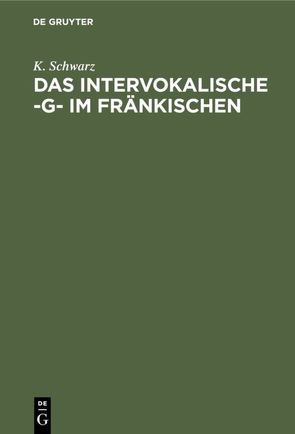 DE GRUYTER

K. Schwarz

DAS INTERVOKALISCHE -G- IM FRÄNKISCHEN

DE
G